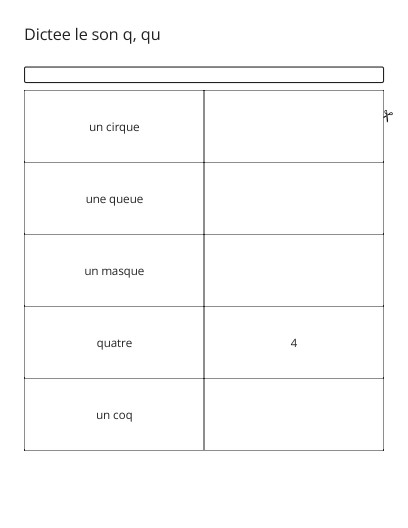 Dictee le son q, qu

| | |
|---|---|
| un cirque | |
| une queue | |
| un masque | |
| quatre | 4 |
| un coq | |